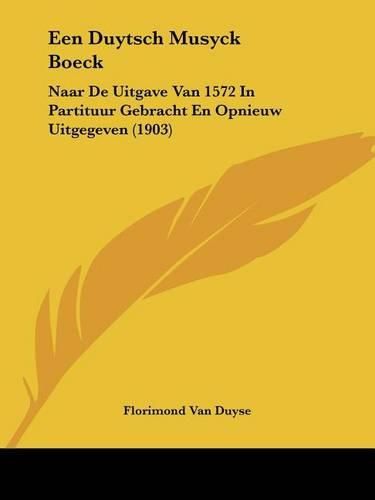 Een Duytsch Musyck Boeck

Naar De Uitgave Van 1572 In Partituur Gebracht En Opnieuw Uitgegeven (1903)

Florimond Van Duyse